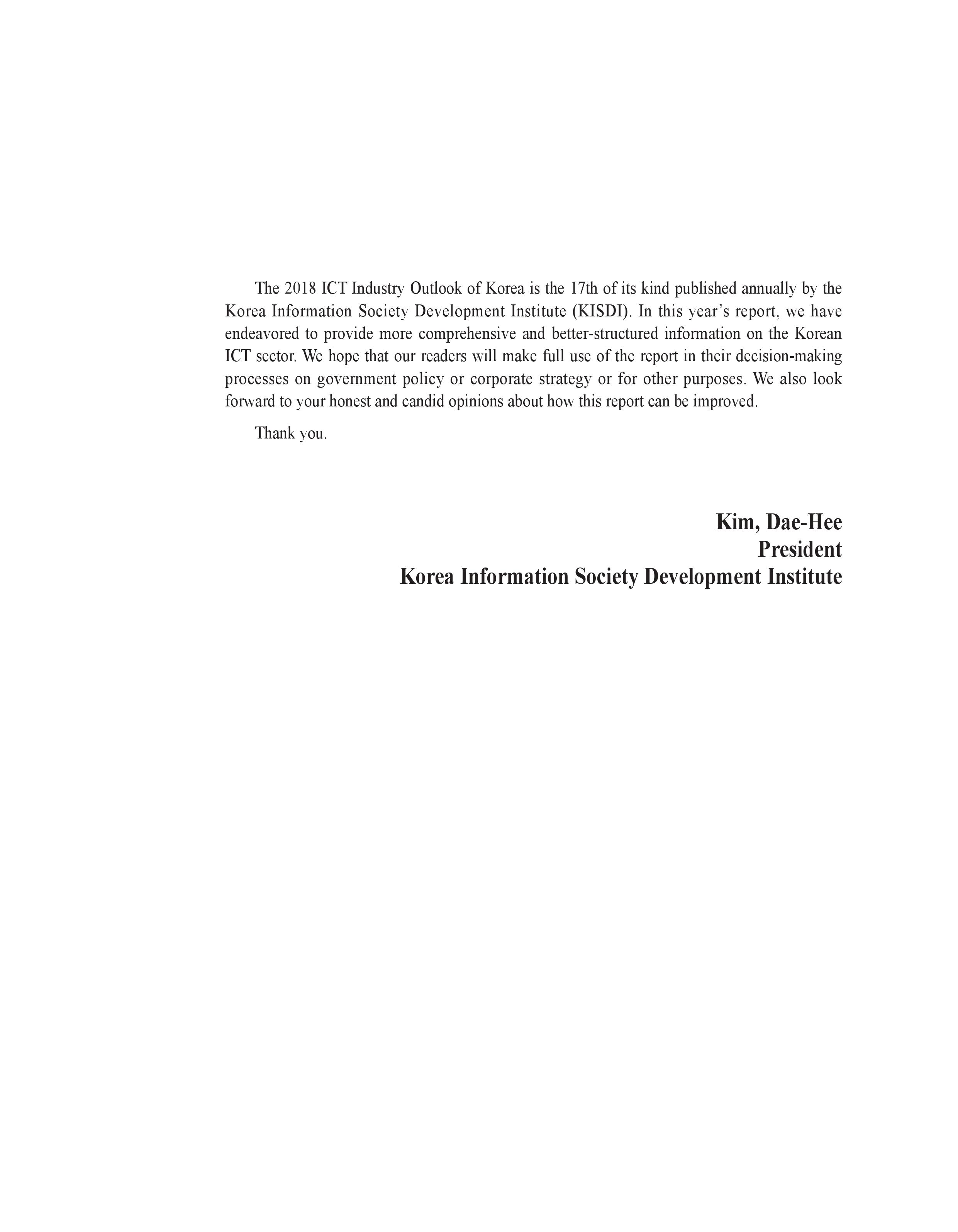 The 2018 ICT Industry Outlook of Korea is the 17th of its kind published annually by the Korea Information Society Development Institute (KISDI). In this year’s report, we have endeavored to provide more comprehensive and better-structured information on the Korean ICT sector. We hope that our readers will make full use of the report in their decision-making processes on government policy or corporate strategy or for other purposes. We also look forward to your honest and candid opinions about how this report can be improved.

Thank you.

Kim, Dae-Hee
President
Korea Information Society Development Institute